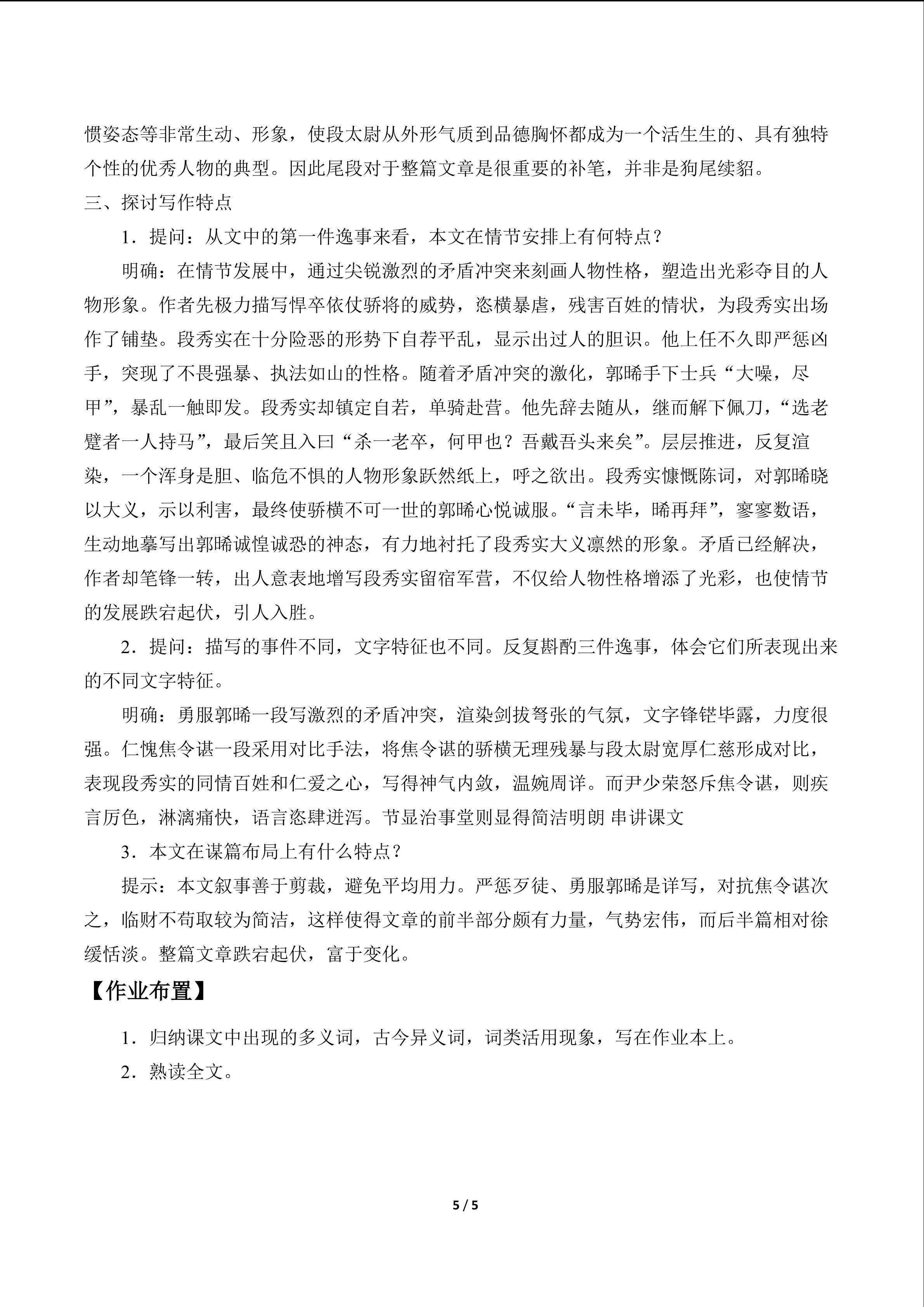 惯姿态等非常生动、形象，使段太尉从外形气质到品德胸怀都成为一个活生生的、具有独特个性的优秀人物的典型。因此尾段对于整篇文章是很重要的补笔，并非是狗尾续貂。

三、探讨写作特点

1．提问：从文中的第一件逸事来看，本文在情节安排上有何特点？

明确：在情节发展中，通过尖锐激烈的矛盾冲突来刻画人物性格，塑造出光彩夺目的人物形象。作者先极力描写悍卒依仗骄将的威势，恣横暴虐，残害百姓的情状，为段秀实出场作了铺垫。段秀实在十分险恶的形势下自荐平乱，显示出过人的胆识。他上任不久即严惩凶手，突现了不畏强暴、执法如山的性格。随着矛盾冲突的激化，郭晞手下士兵“大噪，尽甲”，暴乱一触即发。段秀实却镇定自若，单骑赴营。他先辞去随从，继而解下佩刀，“选老躄者一人持马”，最后笑且入曰“杀一老卒，何甲也？吾戴吾头来矣”。层层推进，反复渲染，一个浑身是胆、临危不惧的人物形象跃然纸上，呼之欲出。段秀实慷慨陈词，对郭晞晓以大义，示以利害，最终使骄横不可一世的郭晞心悦诚服。“言未毕，晞再拜”，寥寥数语，生动地摹写出郭晞诚惶诚恐的神态，有力地衬托了段秀实大义凛然的形象。矛盾已经解决，作者却笔锋一转，出人意表地增写段秀实留宿军营，不仅给人物性格增添了光彩，也使情节的发展跌宕起伏，引人入胜。

2．提问：描写的事件不同，文字特征也不同。反复斟酌三件逸事，体会它们所表现出来的不同文字特征。

明确：勇服郭晞一段写激烈的矛盾冲突，渲染剑拔弩张的气氛，文字锋铓毕露，力度很强。仁愧焦令谌一段采用对比手法，将焦令谌的骄横无理残暴与段太尉宽厚仁慈形成对比，表现段秀实的同情百姓和仁爱之心，写得神气内敛，温婉周详。而尹少荣怒斥焦令谌，则疾言厉色，淋漓痛快，语言恣肆迸泻。节显治事堂则显得简洁明朗 串讲课文

3．本文在谋篇布局上有什么特点？

提示：本文叙事善于剪裁，避免平均用力。严惩歹徒、勇服郭晞是详写，对抗焦令谌次之，临财不苟取较为简洁，这样使得文章的前半部分颇有力量，气势宏伟，而后半篇相对徐缓恬淡。整篇文章跌宕起伏，富于变化。

【作业布置】

1．归纳课文中出现的多义词，古今异义词，词类活用现象，写在作业本上。

2．熟读全文。

5 / 5